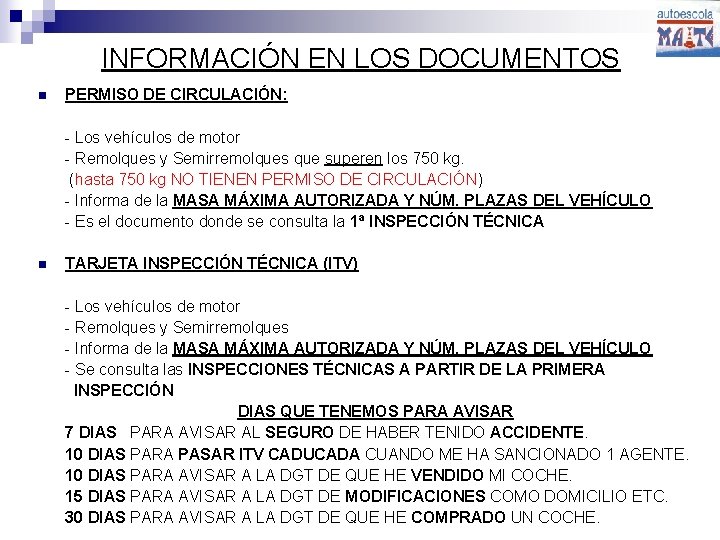 autoescola
MAITE

INFORMACIÓN EN LOS DOCUMENTOS

PERMISO DE CIRCULACIÓN:

- Los vehículos de motor
- Remolques y Semirremolques que superen los 750 kg.
(hasta 750 kg NO TIENEN PERMISO DE CIRCULACIÓN)
- Informa de la MASA MÁXIMA AUTORIZADA Y NÚM. PLAZAS DEL VEHÍCULO
- Es el documento donde se consulta la 1ª INSPECCIÓN TÉCNICA

TARJETA INSPECCIÓN TÉCNICA (ITV)

- Los vehículos de motor
- Remolques y Semirremolques
- Informa de la MASA MÁXIMA AUTORIZADA Y NÚM. PLAZAS DEL VEHÍCULO
- Se consulta las INSPECCIONES TÉCNICAS A PARTIR DE LA PRIMERA INSPECCIÓN

DIAS QUE TENEMOS PARA AVISAR
7 DIAS PARA AVISAR AL SEGURO DE HABER TENIDO ACCIDENTE.
10 DIAS PARA PASAR ITV CADUCADA CUANDO ME HA SANCIONADO 1 AGENTE.
10 DIAS PARA AVISAR A LA DGT DE QUE HE VENDIDO MI COCHE.
15 DIAS PARA AVISAR A LA DGT DE MODIFICACIONES COMO DOMICILIO ETC.
30 DIAS PARA AVISAR A LA DGT DE QUE HE COMPRADO UN COCHE.